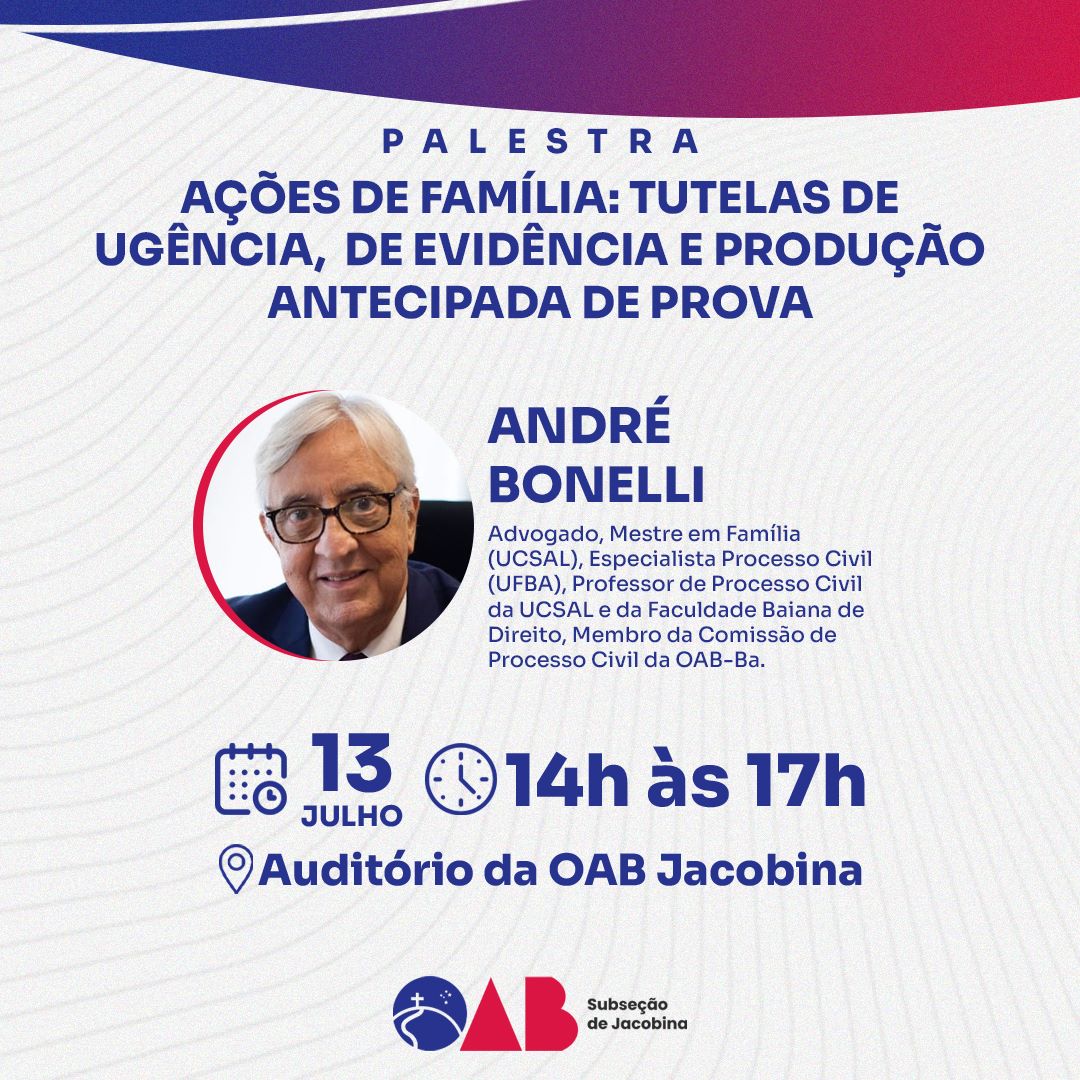 PALESTRA

AÇÕES DE FAMÍLIA: TUTELAS DE UGÊNCIA, DE EVIDÊNCIA E PRODUÇÃO ANTECIPADA DE PROVA

ANDRÉ BONELLI

Advogado, Mestre em Família (UCSAL), Especialista Processo Civil (UFBA), Professor de Processo Civil da UCSAL e da Faculdade Baiana de Direito, Membro da Comissão de Processo Civil da OAB-Ba.

13 JULHO

14h às 17h

Auditório da OAB Jacobina

OAB Subseção de Jacobina